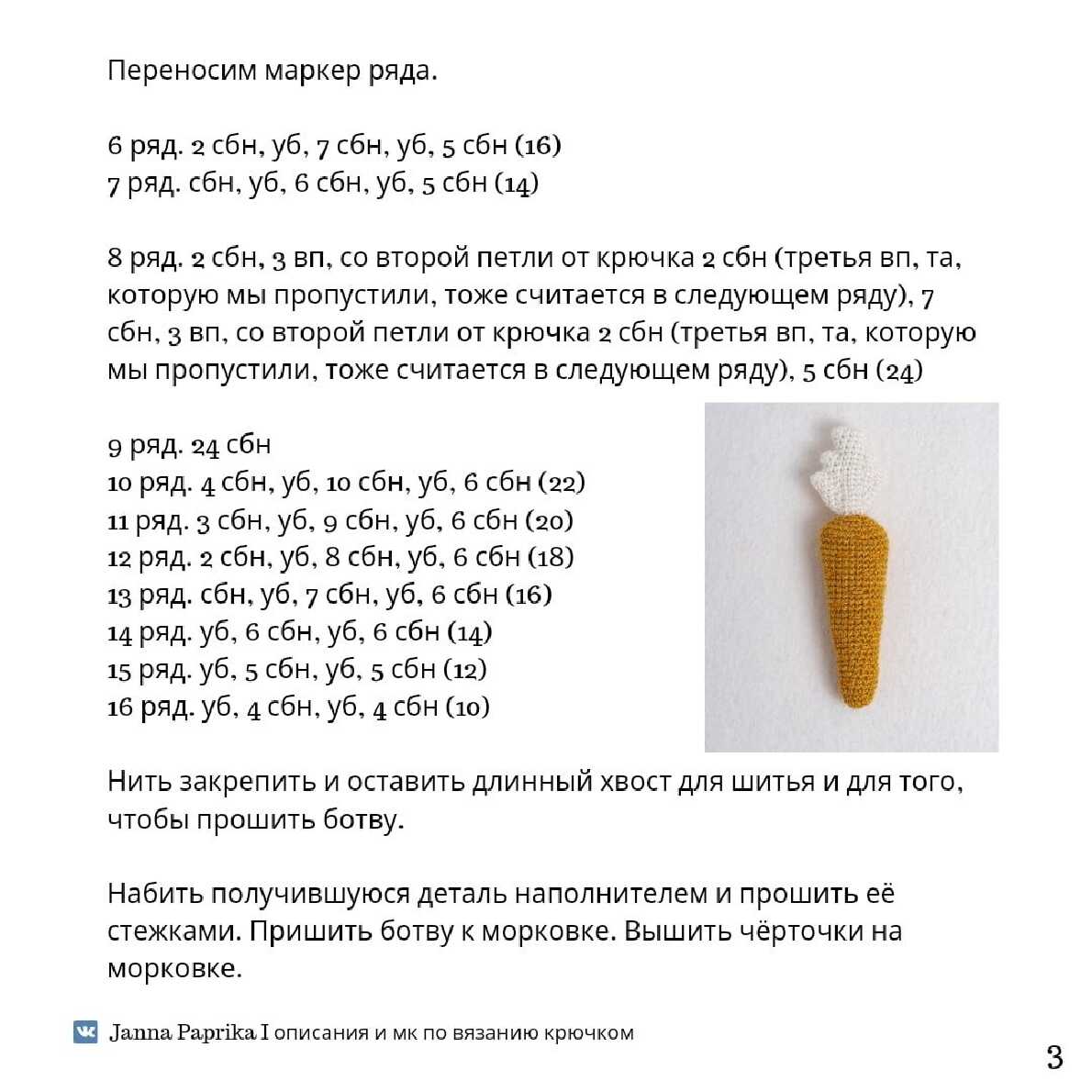 Переносим маркер ряда.

6 ряд. 2 сбн, уб, 7 сбн, уб, 5 сбн (16)
7 ряд. сбн, уб, 6 сбн, уб, 5 сбн (14)

8 ряд. 2 сбн, 3 вп, со второй петли от крючка 2 сбн (третья вп, та, которую мы пропустили, тоже считается в следующем ряду), 7 сбн, 3 вп, со второй петли от крючка 2 сбн (третья вп, та, которую мы пропустили, тоже считается в следующем ряду), 5 сбн (24)

9 ряд. 24 сбн
10 ряд. 4 сбн, уб, 10 сбн, уб, 6 сбн (22)
11 ряд. 3 сбн, уб, 9 сбн, уб, 6 сбн (20)
12 ряд. 2 сбн, уб, 8 сбн, уб, 6 сбн (18)
13 ряд. сбн, уб, 7 сбн, уб, 6 сбн (16)
14 ряд. уб, 6 сбн, уб, 6 сбн (14)
15 ряд. уб, 5 сбн, уб, 5 сбн (12)
16 ряд. уб, 4 сбн, уб, 4 сбн (10)

Нить закрепить и оставить длинный хвост для шитья и для того, чтобы прошить ботву.

Набить получившуюся деталь наполнителем и прошить её стежками. Пришить ботву к морковке. Вышить чёрточки на морковке.

Janna Paprika I описания и мк по вязанию крючком

3